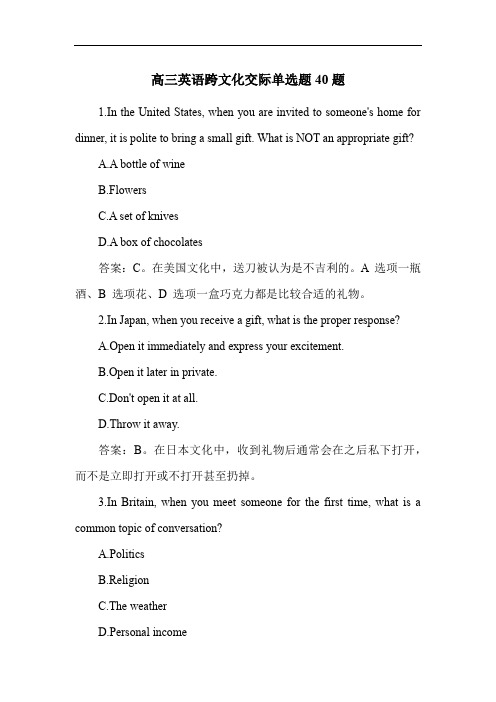 高三英语跨文化交际单选题 40 题

1.In the United States, when you are invited to someone's home for dinner, it is polite to bring a small gift. What is NOT an appropriate gift?

A.A bottle of wine

B.Flowers

C.A set of knives

D.A box of chocolates

答案：C。在美国文化中，送刀被认为是不吉利的。A 选项一瓶酒、B 选项花、D 选项一盒巧克力都是比较合适的礼物。

2.In Japan, when you receive a gift, what is the proper response?

A.Open it immediately and express your excitement.

B.Open it later in private.

C.Don't open it at all.

D.Throw it away.

答案：B。在日本文化中，收到礼物后通常会在之后私下打开，而不是立即打开或不打开甚至扔掉。

3.In Britain, when you meet someone for the first time, what is a common topic of conversation?

A.Politics

B.Religion

C.The weather

D.Personal income